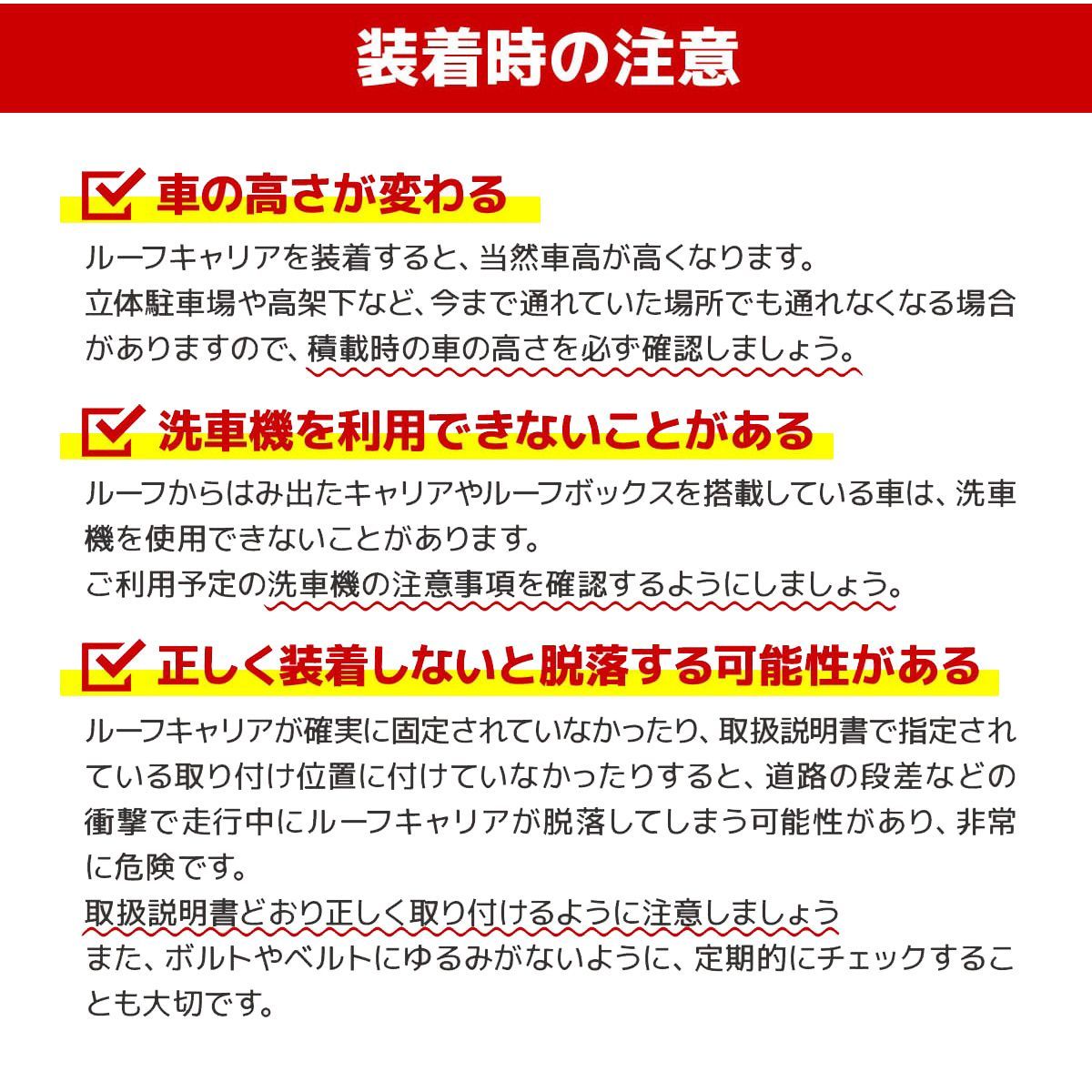 装着時の注意

車の高さが変わる

ルーフキャリアを装着すると、当然車高が高くなります。
立体駐車場や高架下など、今まで通れていた場所でも通れなくなる場合がありますので、積載時の車の高さを必ず確認しましょう。

洗車機を利用できないことがある

ルーフからはみ出たキャリアやルーフボックスを搭載している車は、洗車機を使用できないことがあります。
ご利用予定の洗車機の注意事項を確認するようにしましょう。

正しく装着しないと脱落する可能性がある

ルーフキャリアが確実に固定されていなかったり、取扱説明書で指定されている取り付け位置に付けていなかったりすると、道路の段差などの衝撃で走行中にルーフキャリアが脱落してしまう可能性があり、非常に危険です。
取扱説明書どおり正しく取り付けるように注意しましょう
また、ボルトやベルトにゆるみがないように、定期的にチェックすることも大切です。